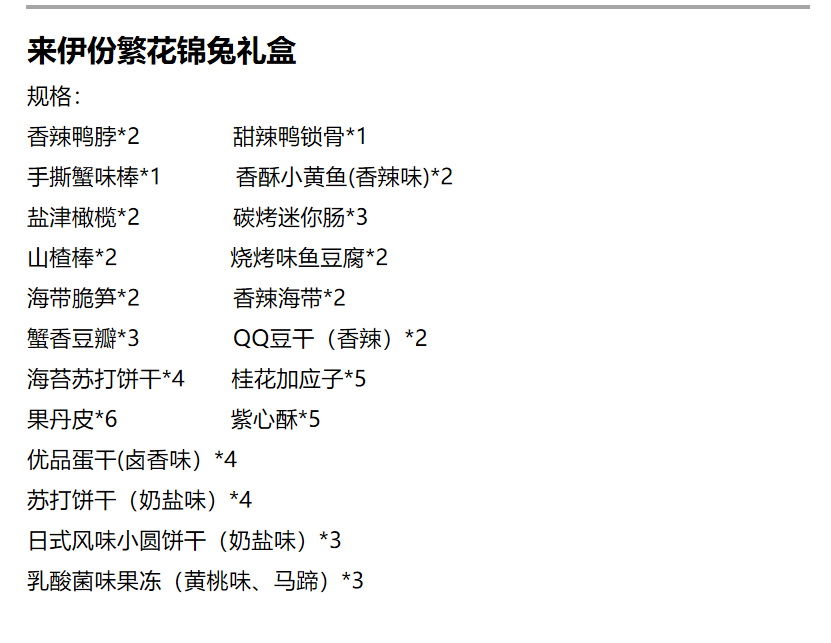 来伊份繁花锦兔礼盒

规格：

香辣鸭脖*2　甜辣鸭锁骨*1
手撕蟹味棒*1　香酥小黄鱼(香辣味)*2
盐津橄榄*2　碳烤迷你肠*3
山楂棒*2　烧烤味鱼豆腐*2
海带脆笋*2　香辣海带*2
蟹香豆瓣*3　QQ豆干（香辣）*2
海苔苏打饼干*4　桂花加应子*5
果丹皮*6　紫心酥*5
优品蛋干(卤香味）*4
苏打饼干（奶盐味）*4
日式风味小圆饼干（奶盐味）*3
乳酸菌味果冻（黄桃味、马蹄）*3